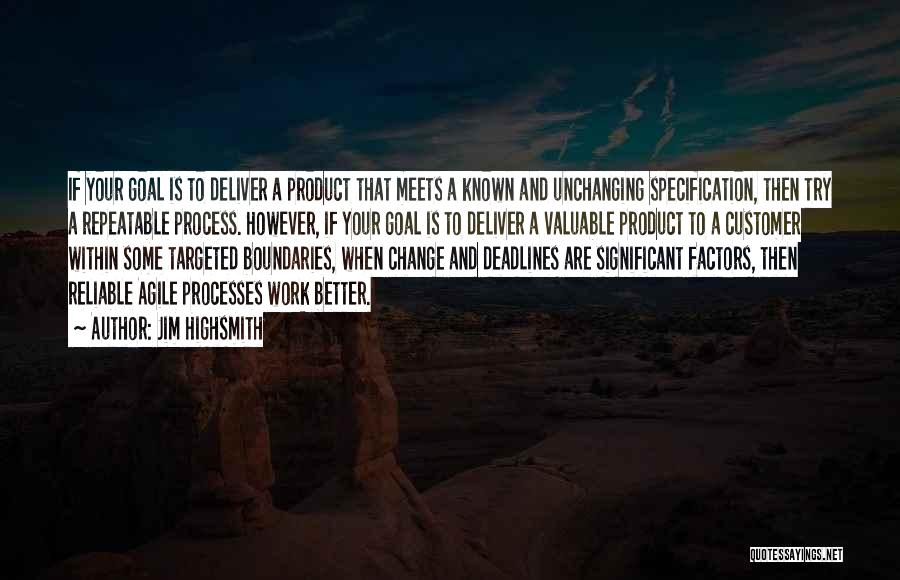 IF YOUR GOAL IS TO DELIVER A PRODUCT THAT MEETS A KNOWN AND UNCHANGING SPECIFICATION, THEN TRY A REPEATABLE PROCESS. HOWEVER, IF YOUR GOAL IS TO DELIVER A VALUABLE PRODUCT TO A CUSTOMER WITHIN SOME TARGETED BOUNDARIES, WHEN CHANGE AND DEADLINES ARE SIGNIFICANT FACTORS, THEN RELIABLE AGILE PROCESSES WORK BETTER.

~ AUTHOR: JIM HIGHSMITH

QUOTESSAYINGS.NET